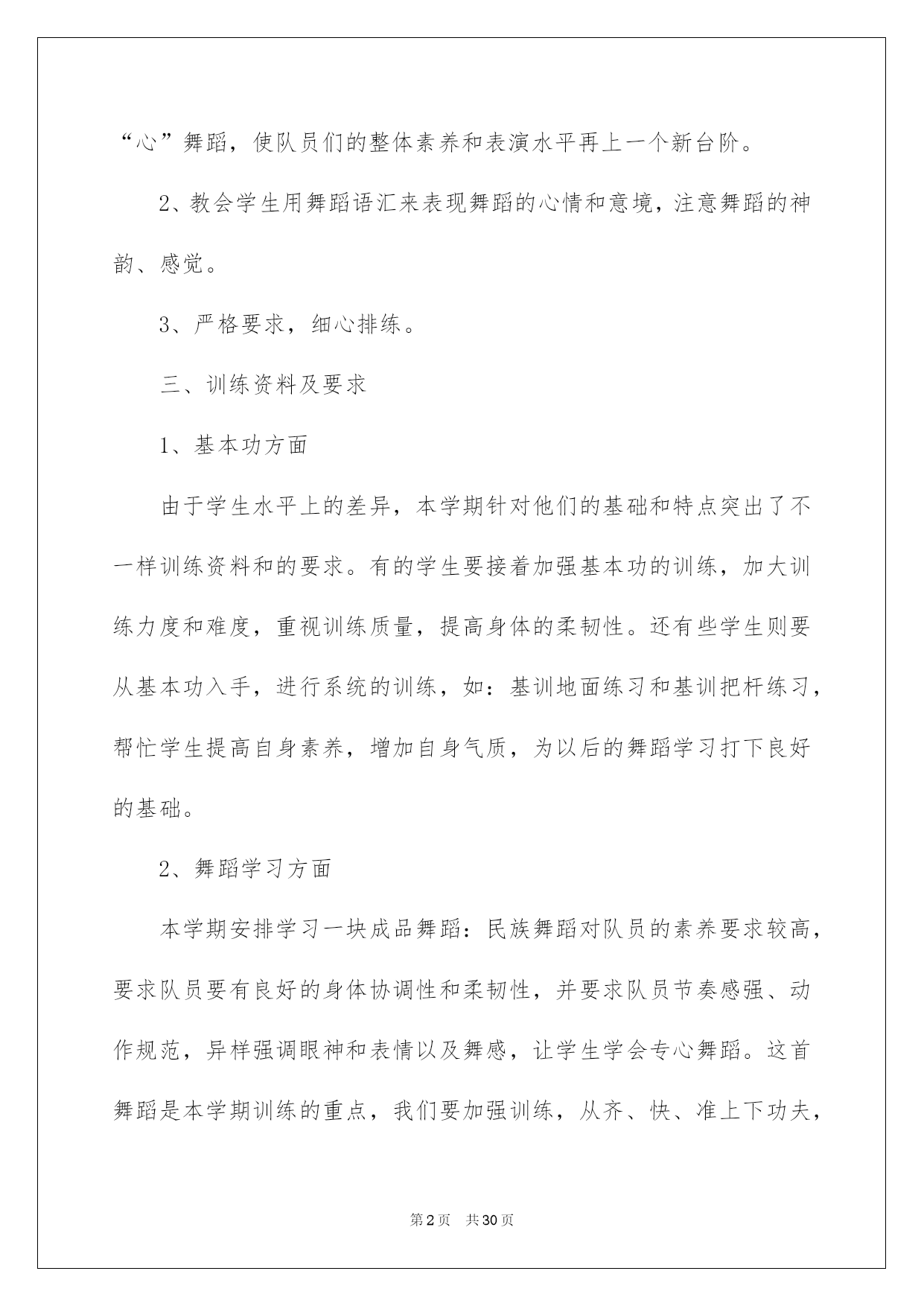 “心”舞蹈，使队员们的整体素养和表演水平再上一个新台阶。

2、教会学生用舞蹈语汇来表现舞蹈的心情和意境，注意舞蹈的神韵、感觉。

3、严格要求，细心排练。

三、训练资料及要求

1、基本功方面

由于学生水平上的差异，本学期针对他们的基础和特点突出了不一样训练资料和的要求。有的学生要接着加强基本功的训练，加大训练力度和难度，重视训练质量，提高身体的柔韧性。还有些学生则要从基本功入手，进行系统的训练，如：基训地面练习和基训把杆练习，帮忙学生提高自身素养，增加自身气质，为以后的舞蹈学习打下良好的基础。

2、舞蹈学习方面

本学期安排学习一块成品舞蹈：民族舞蹈对队员的素养要求较高，要求队员要有良好的身体协调性和柔韧性，并要求队员节奏感强、动作规范，异样强调眼神和表情以及舞感，让学生学会专心舞蹈。这首舞蹈是本学期训练的重点，我们要加强训练，从齐、快、准上下功夫，

第2页 共30页